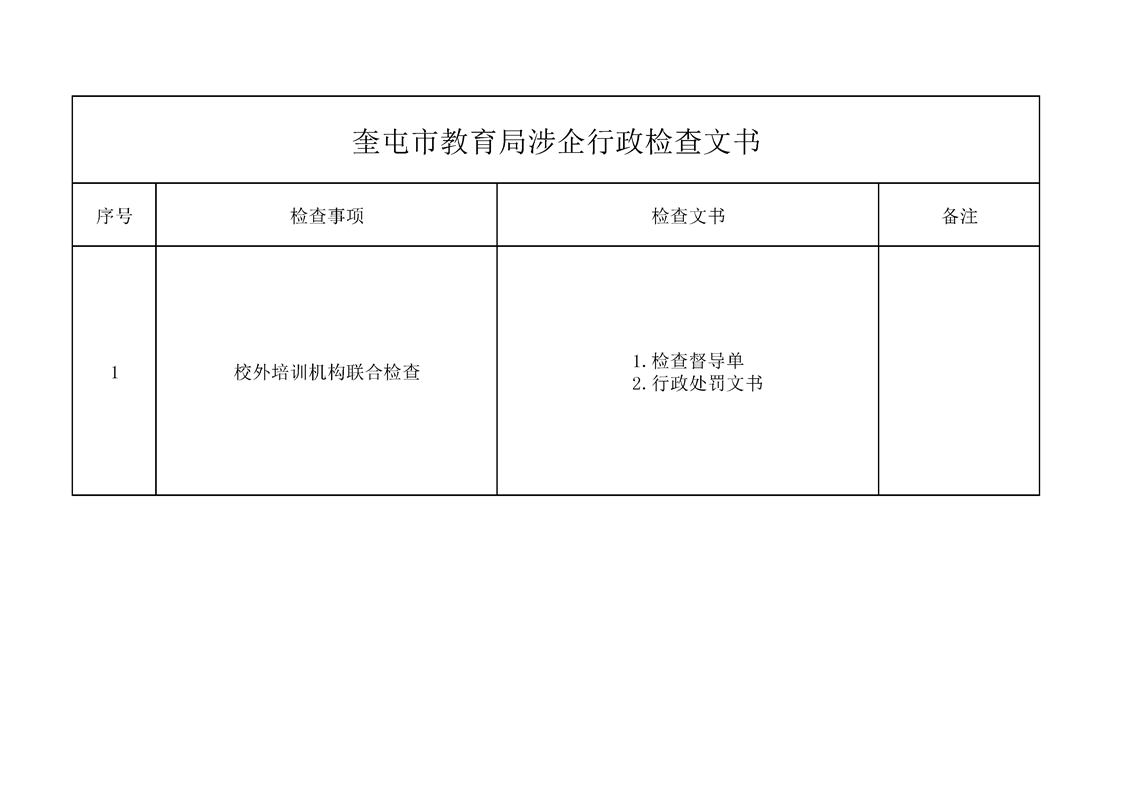 奎屯市教育局涉企行政检查文书

| 序号 | 检查事项 | 检查文书 | 备注 |
|---|---|---|---|
| 1 | 校外培训机构联合检查 | 1.检查督导单 2.行政处罚文书 | |